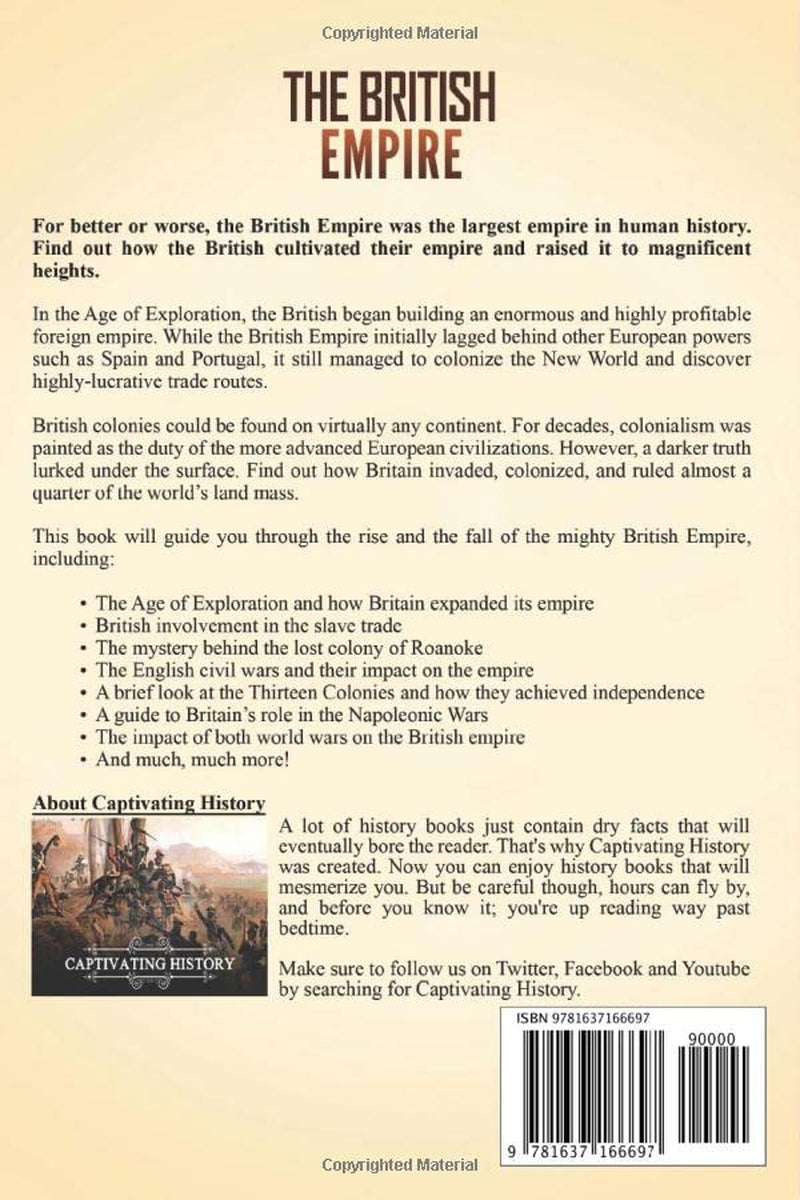 Copyrighted Material

THE BRITISH EMPIRE

For better or worse, the British Empire was the largest empire in human history. Find out how the British cultivated their empire and raised it to magnificent heights.

In the Age of Exploration, the British began building an enormous and highly profitable foreign empire. While the British Empire initially lagged behind other European powers such as Spain and Portugal, it still managed to colonize the New World and discover highly-lucrative trade routes.

British colonies could be found on virtually any continent. For decades, colonialism was painted as the duty of the more advanced European civilizations. However, a darker truth lurked under the surface. Find out how Britain invaded, colonized, and ruled almost a quarter of the world's land mass.

This book will guide you through the rise and the fall of the mighty British Empire, including:

• The Age of Exploration and how Britain expanded its empire
• British involvement in the slave trade
• The mystery behind the lost colony of Roanoke
• The English civil wars and their impact on the empire
• A brief look at the Thirteen Colonies and how they achieved independence
• A guide to Britain's role in the Napoleonic Wars
• The impact of both world wars on the British empire
• And much, much more!

About Captivating History

CAPTIVATING HISTORY

A lot of history books just contain dry facts that will eventually bore the reader. That's why Captivating History was created. Now you can enjoy history books that will mesmerize you. But be careful though, hours can fly by, and before you know it; you're up reading way past bedtime.

Make sure to follow us on Twitter, Facebook and Youtube by searching for Captivating History.

ISBN 9781637166697

90000

9 781637 166697

Copyrighted Material